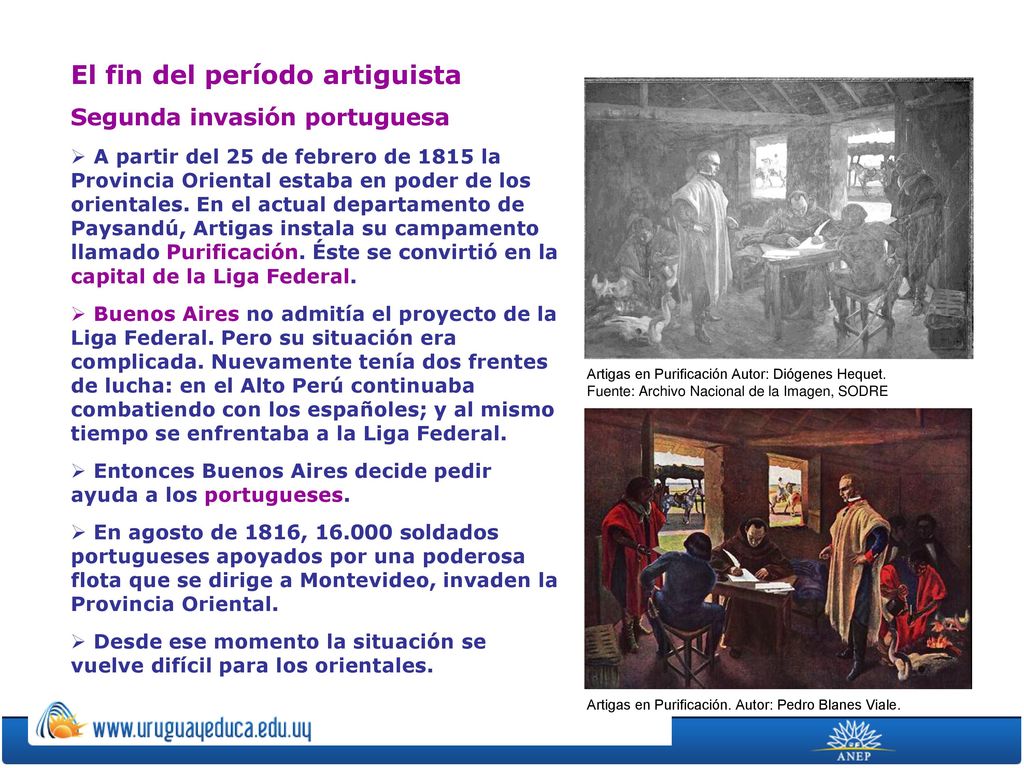 El fin del período artiguista

Segunda invasión portuguesa

➢ A partir del 25 de febrero de 1815 la Provincia Oriental estaba en poder de los orientales. En el actual departamento de Paysandú, Artigas instala su campamento llamado Purificación. Éste se convirtió en la capital de la Liga Federal.

➢ Buenos Aires no admitía el proyecto de la Liga Federal. Pero su situación era complicada. Nuevamente tenía dos frentes de lucha: en el Alto Perú continuaba combatiendo con los españoles; y al mismo tiempo se enfrentaba a la Liga Federal.

➢ Entonces Buenos Aires decide pedir ayuda a los portugueses.

➢ En agosto de 1816, 16.000 soldados portugueses apoyados por una poderosa flota que se dirige a Montevideo, invaden la Provincia Oriental.

➢ Desde ese momento la situación se vuelve difícil para los orientales.

Artigas en Purificación Autor: Diógenes Hequet.
Fuente: Archivo Nacional de la Imagen, SODRE

Artigas en Purificación. Autor: Pedro Blanes Viale.

www.uruguayeduca.edu.uy

ANEP